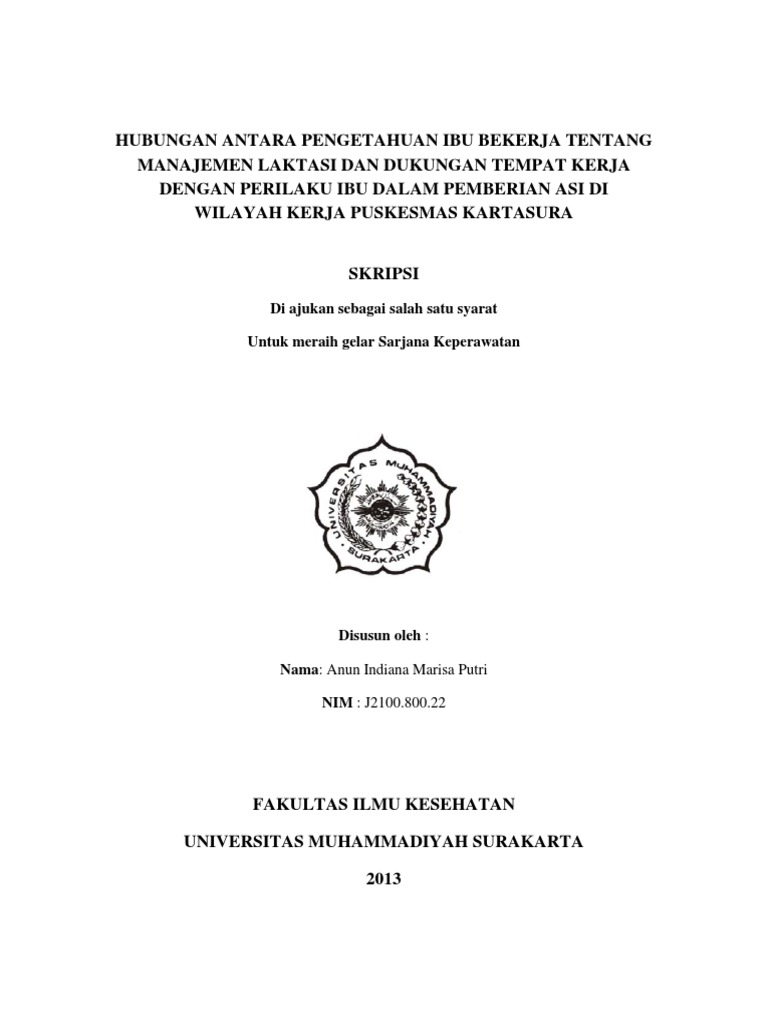 HUBUNGAN ANTARA PENGETAHUAN IBU BEKERJA TENTANG MANAJEMEN LAKTASI DAN DUKUNGAN TEMPAT KERJA DENGAN PERILAKU IBU DALAM PEMBERIAN ASI DI WILAYAH KERJA PUSKESMAS KARTASURA

SKRIPSI

Di ajukan sebagai salah satu syarat

Untuk meraih gelar Sarjana Keperawatan

UNIVERSITAS MUHAMMADIYAH SURAKARTA

Disusun oleh :

Nama: Anun Indiana Marisa Putri

NIM : J2100.800.22

FAKULTAS ILMU KESEHATAN

UNIVERSITAS MUHAMMADIYAH SURAKARTA

2013